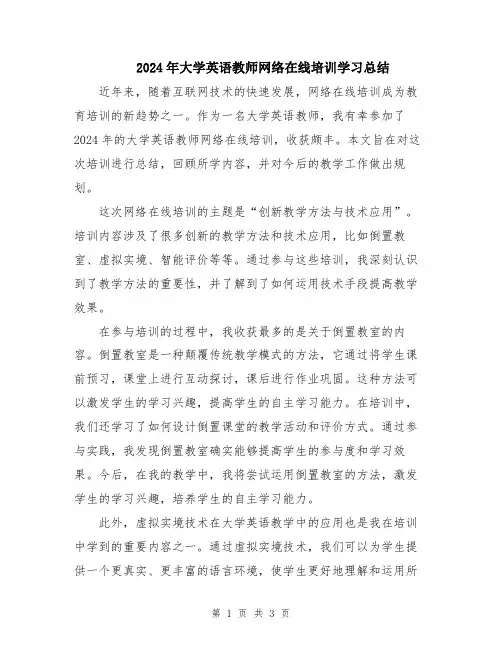 2024年大学英语教师网络在线培训学习总结

近年来，随着互联网技术的快速发展，网络在线培训成为教育培训的新趋势之一。作为一名大学英语教师，我有幸参加了2024年的大学英语教师网络在线培训，收获颇丰。本文旨在对这次培训进行总结，回顾所学内容，并对今后的教学工作做出规划。

这次网络在线培训的主题是“创新教学方法与技术应用”。培训内容涉及了很多创新的教学方法和技术应用，比如倒置教室、虚拟实境、智能评价等等。通过参与这些培训，我深刻认识到了教学方法的重要性，并了解到了如何运用技术手段提高教学效果。

在参与培训的过程中，我收获最多的是关于倒置教室的内容。倒置教室是一种颠覆传统教学模式的方法，它通过将学生课前预习，课堂上进行互动探讨，课后进行作业巩固。这种方法可以激发学生的学习兴趣，提高学生的自主学习能力。在培训中，我们还学习了如何设计倒置课堂的教学活动和评价方式。通过参与实践，我发现倒置教室确实能够提高学生的参与度和学习效果。今后，在我的教学中，我将尝试运用倒置教室的方法，激发学生的学习兴趣，培养学生的自主学习能力。

此外，虚拟实境技术在大学英语教学中的应用也是我在培训中学到的重要内容之一。通过虚拟实境技术，我们可以为学生提供一个更真实、更丰富的语言环境，使学生更好地理解和运用所

第 1 页 共 3 页